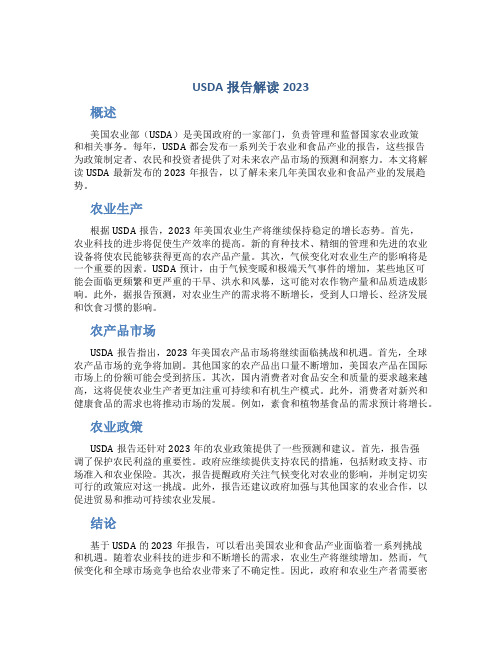 USDA 报告解读 2023

概述

美国农业部（USDA）是美国政府的一家部门，负责管理和监督国家农业政策和相关事务。每年，USDA 都会发布一系列关于农业和食品产业的报告，这些报告为政策制定者、农民和投资者提供了对未来农产品市场的预测和洞察力。本文将解读 USDA 最新发布的 2023 年报告，以了解未来几年美国农业和食品产业的发展趋势。

农业生产

根据 USDA 报告，2023 年美国农业生产将继续保持稳定的增长态势。首先，农业科技的进步将促使生产效率的提高。新的育种技术、精细的管理和先进的农业设备将使农民能够获得更高的农产品产量。其次，气候变化对农业生产的影响将是一个重要的因素。USDA 预计，由于气候变暖和极端天气事件的增加，某些地区可能会面临更频繁和更严重的干旱、洪水和风暴，这可能对农作物产量和品质造成影响。此外，据报告预测，对农业生产的需求将不断增长，受到人口增长、经济发展和饮食习惯的影响。

农产品市场

USDA 报告指出，2023 年美国农产品市场将继续面临挑战和机遇。首先，全球农产品市场的竞争将加剧。其他国家的农产品出口量不断增加，美国农产品在国际市场上的份额可能会受到挤压。其次，国内消费者对食品安全和质量的要求越来越高，这将促使农业生产者更加注重可持续和有机生产模式。此外，消费者对新兴和健康食品的需求也将推动市场的发展。例如，素食和植物基食品的需求预计将增长。

农业政策

USDA 报告还针对 2023 年的农业政策提供了一些预测和建议。首先，报告强调了保护农民利益的重要性。政府应继续提供支持农民的措施，包括财政支持、市场准入和农业保险。其次，报告提醒政府关注气候变化对农业的影响，并制定切实可行的政策应对这一挑战。此外，报告还建议政府加强与其他国家的农业合作，以促进贸易和推动可持续农业发展。

结论

基于 USDA 的 2023 年报告，可以看出美国农业和食品产业面临着一系列挑战和机遇。随着农业科技的进步和不断增长的需求，农业生产将继续增加。然而，气候变化和全球市场竞争也给农业带来了不确定性。因此，政府和农业生产者需要密